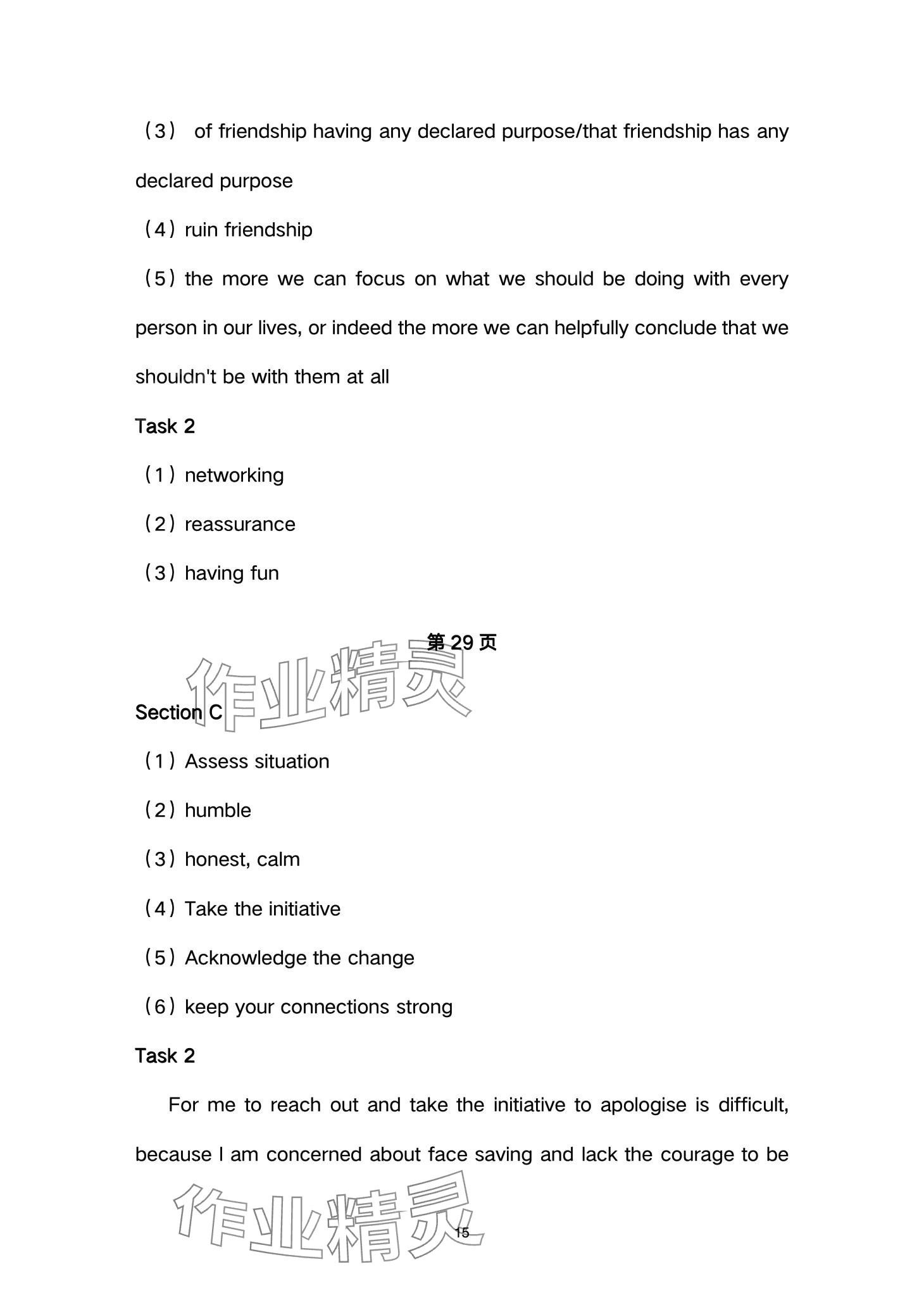 （3） of friendship having any declared purpose/that friendship has any declared purpose

（4）ruin friendship

（5）the more we can focus on what we should be doing with every person in our lives, or indeed the more we can helpfully conclude that we shouldn't be with them at all

Task 2

（1）networking

（2）reassurance

（3）having fun

第 29 页

作业精灵

Section C

（1）Assess situation

（2）humble

（3）honest, calm

（4）Take the initiative

（5）Acknowledge the change

（6）keep your connections strong

Task 2

For me to reach out and take the initiative to apologise is difficult, because I am concerned about face saving and lack the courage to be

作业精灵

15